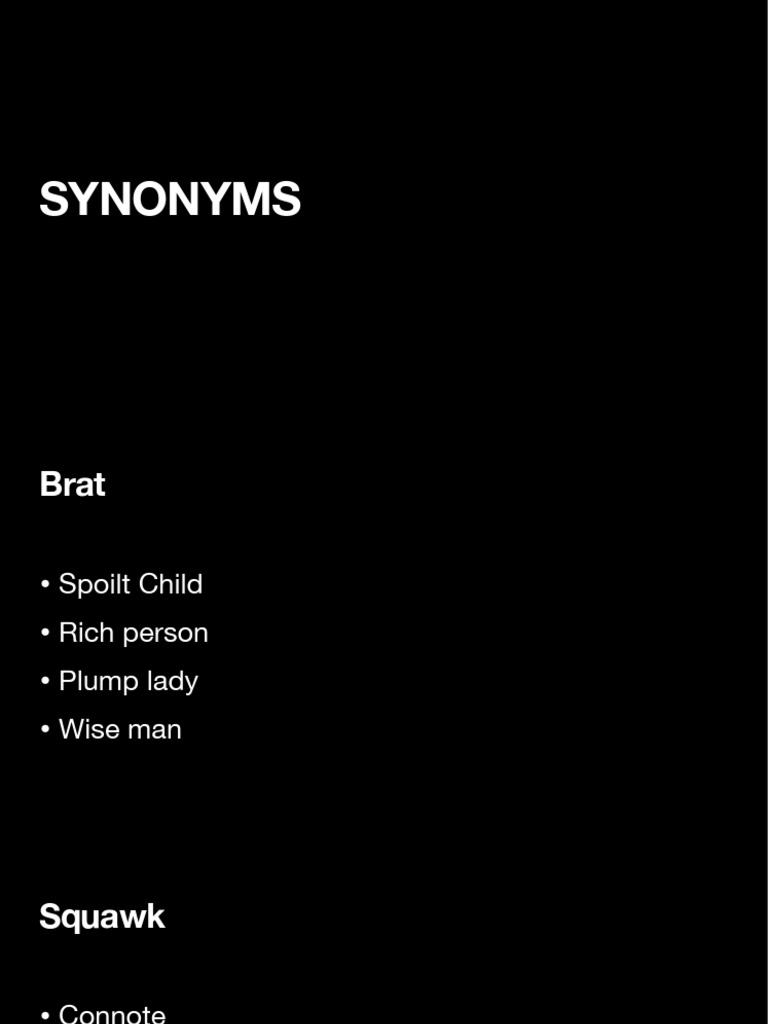 SYNONYMS

Brat

• Spoilt Child
• Rich person
• Plump lady
• Wise man

Squawk

• Connote